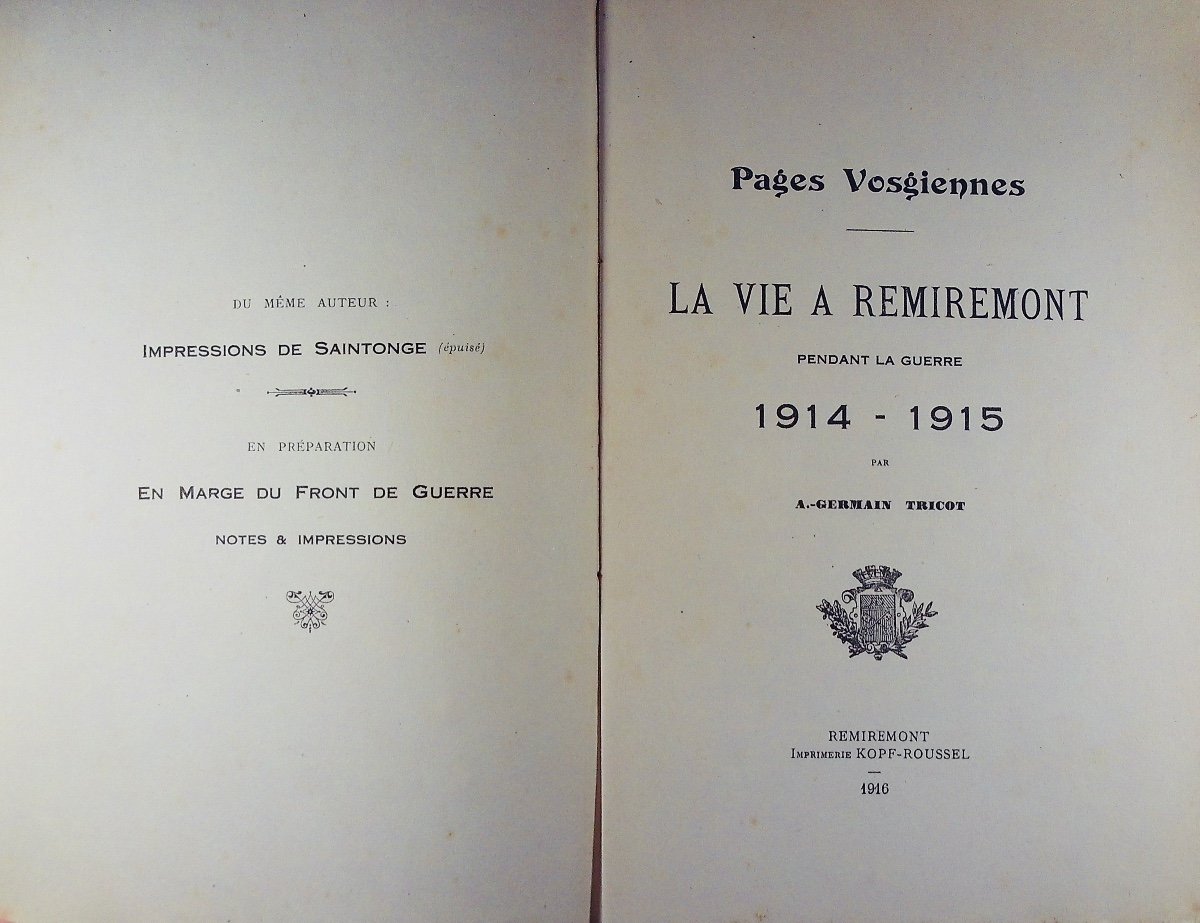 DU MÊME AUTEUR :

IMPRESSIONS DE SAINTONGE (épuisé)

EN PRÉPARATION

EN MARGE DU FRONT DE GUERRE

NOTES & IMPRESSIONS

Pages Vosgiennes

LA VIE A REMIREMONT

PENDANT LA GUERRE

1914 - 1915

PAR

A.-GERMAIN TRICOT

REMIREMONT
IMPRIMERIE KOPF-ROUSSEL

1916